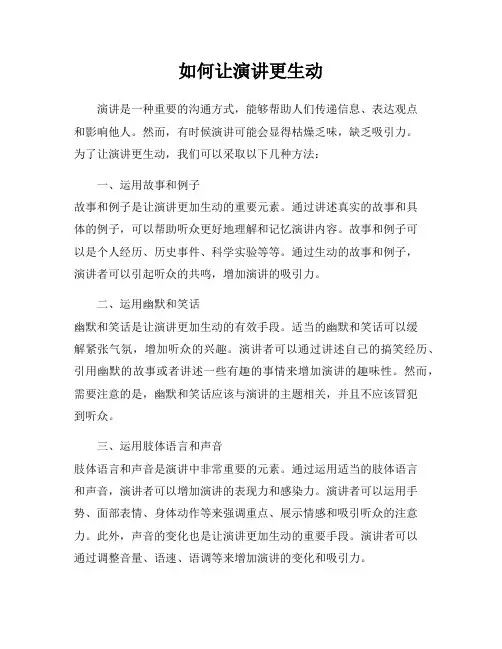 如何让演讲更生动

演讲是一种重要的沟通方式，能够帮助人们传递信息、表达观点和影响他人。然而，有时候演讲可能会显得枯燥乏味，缺乏吸引力。为了让演讲更生动，我们可以采取以下几种方法：

一、运用故事和例子

故事和例子是让演讲更加生动的重要元素。通过讲述真实的故事和具体的例子，可以帮助听众更好地理解和记忆演讲内容。故事和例子可以是个人经历、历史事件、科学实验等等。通过生动的故事和例子，演讲者可以引起听众的共鸣，增加演讲的吸引力。

二、运用幽默和笑话

幽默和笑话是让演讲更加生动的有效手段。适当的幽默和笑话可以缓解紧张气氛，增加听众的兴趣。演讲者可以通过讲述自己的搞笑经历、引用幽默的故事或者讲述一些有趣的事情来增加演讲的趣味性。然而，需要注意的是，幽默和笑话应该与演讲的主题相关，并且不应该冒犯到听众。

三、运用肢体语言和声音

肢体语言和声音是演讲中非常重要的元素。通过运用适当的肢体语言和声音，演讲者可以增加演讲的表现力和感染力。演讲者可以运用手势、面部表情、身体动作等来强调重点、展示情感和吸引听众的注意力。此外，声音的变化也是让演讲更加生动的重要手段。演讲者可以通过调整音量、语速、语调等来增加演讲的变化和吸引力。